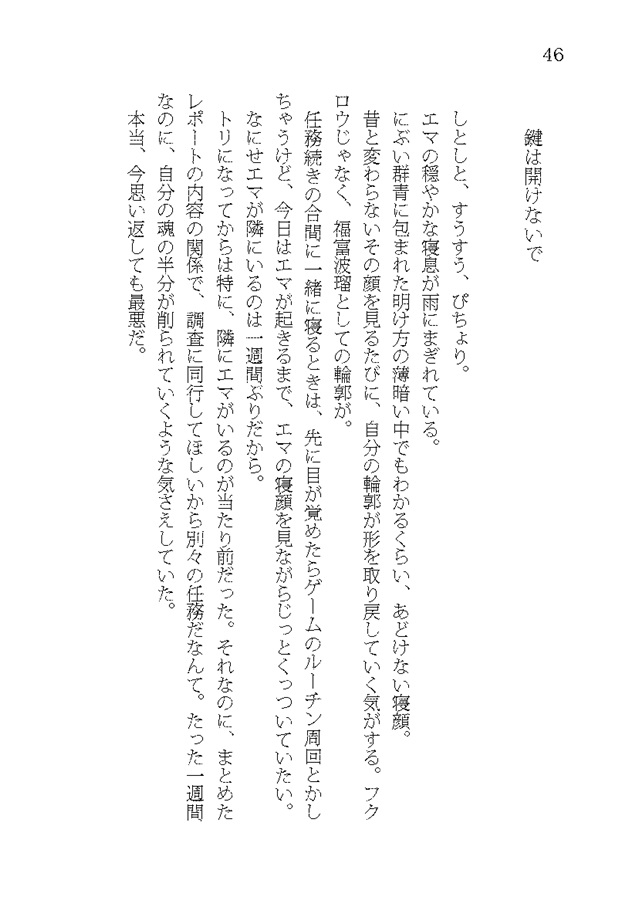 46

鍵は開けないで

しとしと、すうすう、ぴちょり。

エマの穏やかな寝息が雨にまぎれている。

にぶい群青に包まれた明け方の薄暗い中でもわかるくらい、あどけない寝顔。

昔と変わらないその顔を見るたびに、自分の輪郭が形を取り戻していく気がする。フクロウじゃなく、福富波瑠としての輪郭が。

任務続きの合間に一緒に寝るときは、先に目が覚めたらゲームのルーチン周回とかしちゃうけど、今日はエマが起きるまで、エマの寝顔を見ながらじっとくっついていたい。

なにせエマが隣にいるのは一週間ぶりだから。

トリになってからは特に、隣にエマがいるのが当たり前だった。それなのに、まとめたレポートの内容の関係で、調査に同行してほしいから別々の任務だなんて。たった一週間なのに、自分の魂の半分が削られていくような気さえしていた。

本当、今思い返しても最悪だ。